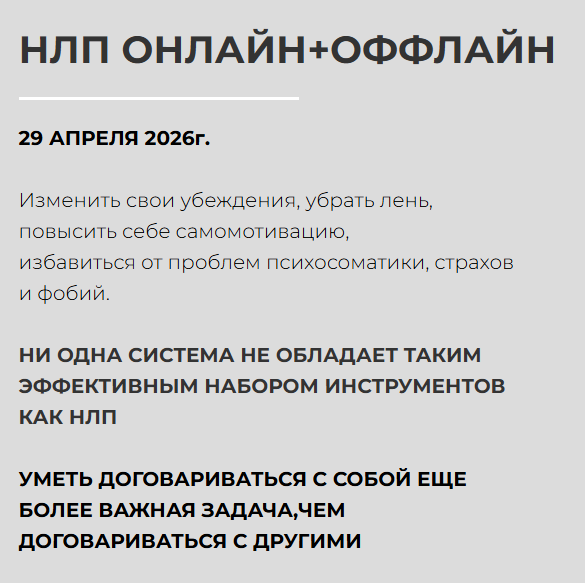 НЛП ОНЛАЙН+ОФФЛАЙН

29 АПРЕЛЯ 2026г.

Изменить свои убеждения, убрать лень, повысить себе самомотивацию, избавиться от проблем психосоматики, страхов и фобий.

НИ ОДНА СИСТЕМА НЕ ОБЛАДАЕТ ТАКИМ ЭФФЕКТИВНЫМ НАБОРОМ ИНСТРУМЕНТОВ КАК НЛП

УМЕТЬ ДОГОВАРИВАТЬСЯ С СОБОЙ ЕЩЕ БОЛЕЕ ВАЖНАЯ ЗАДАЧА,ЧЕМ ДОГОВАРИВАТЬСЯ С ДРУГИМИ